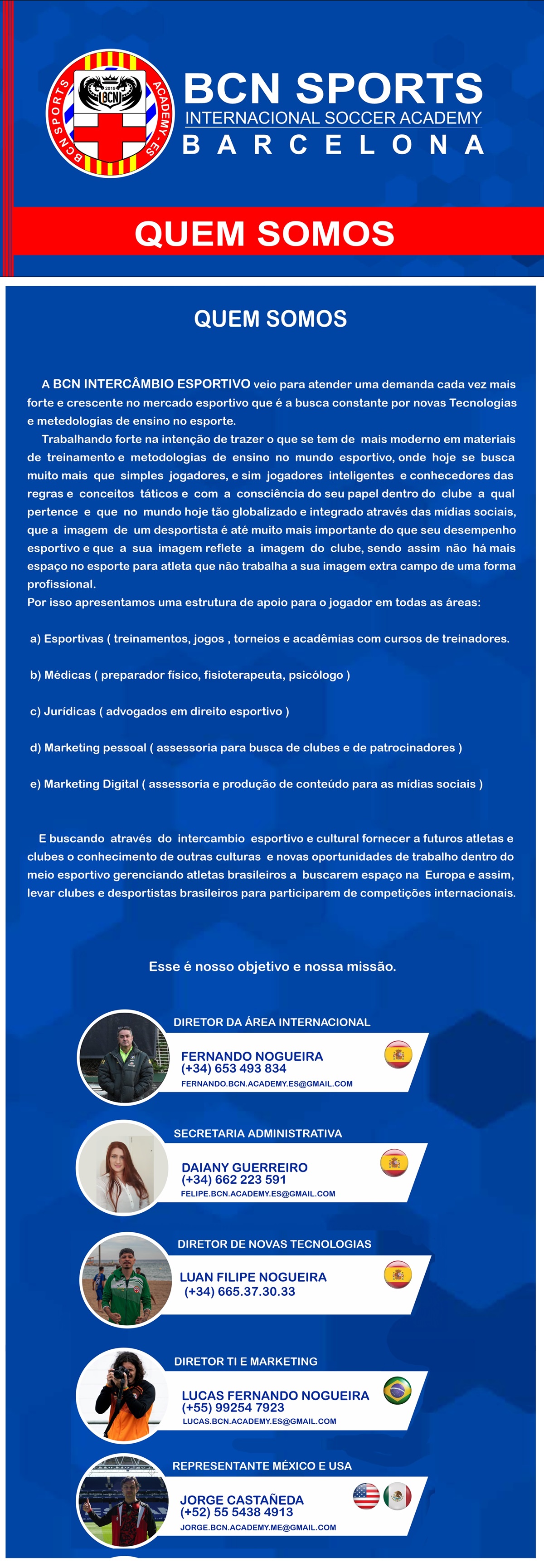 BCN SPORTS ACADEMY.ES
2018
BCN

BCN SPORTS
INTERNACIONAL SOCCER ACADEMY
BARCELONA

QUEM SOMOS

QUEM SOMOS

A BCN INTERCÂMBIO ESPORTIVO veio para atender uma demanda cada vez mais forte e crescente no mercado esportivo que é a busca constante por novas Tecnologias e metedologias de ensino no esporte.

Trabalhando forte na intenção de trazer o que se tem de mais moderno em materiais de treinamento e metodologias de ensino no mundo esportivo, onde hoje se busca muito mais que simples jogadores, e sim jogadores inteligentes e conhecedores das regras e conceitos táticos e com a consciência do seu papel dentro do clube a qual pertence e que no mundo hoje tão globalizado e integrado através das mídias sociais, que a imagem de um desportista é até muito mais importante do que seu desempenho esportivo e que a sua imagem reflete a imagem do clube, sendo assim não há mais espaço no esporte para atleta que não trabalha a sua imagem extra campo de uma forma profissional.
Por isso apresentamos uma estrutura de apoio para o jogador em todas as áreas:

a) Esportivas ( treinamentos, jogos , torneios e acadêmias com cursos de treinadores.

b) Médicas ( preparador físico, fisioterapeuta, psicólogo )

c) Jurídicas ( advogados em direito esportivo )

d) Marketing pessoal ( assessoria para busca de clubes e de patrocinadores )

e) Marketing Digital ( assessoria e produção de conteúdo para as mídias sociais )

E buscando através do intercambio esportivo e cultural fornecer a futuros atletas e clubes o conhecimento de outras culturas e novas oportunidades de trabalho dentro do meio esportivo gerenciando atletas brasileiros a buscarem espaço na Europa e assim, levar clubes e desportistas brasileiros para participarem de competições internacionais.

Esse é nosso objetivo e nossa missão.

DIRETOR DA ÁREA INTERNACIONAL
FERNANDO NOGUEIRA
(+34) 653 493 834
FERNANDO.BCN.ACADEMY.ES@GMAIL.COM

SECRETARIA ADMINISTRATIVA
DAIANY GUERREIRO
(+34) 662 223 591
FELIPE.BCN.ACADEMY.ES@GMAIL.COM

DIRETOR DE NOVAS TECNOLOGIAS
LUAN FILIPE NOGUEIRA
(+34) 665.37.30.33

DIRETOR TI E MARKETING
LUCAS FERNANDO NOGUEIRA
(+55) 99254 7923
LUCAS.BCN.ACADEMY.ES@GMAIL.COM

REPRESENTANTE MÉXICO E USA
JORGE CASTAÑEDA
(+52) 55 5438 4913
JORGE.BCN.ACADEMY.ME@GMAIL.COM